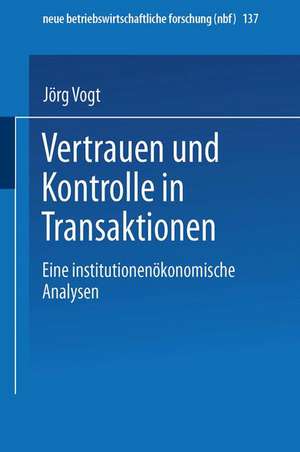 neue betriebswirtschaftliche forschung (nbf) 137

Jörg Vogt

Vertrauen und Kontrolle in Transaktionen

Eine institutionenökonomische Analysen